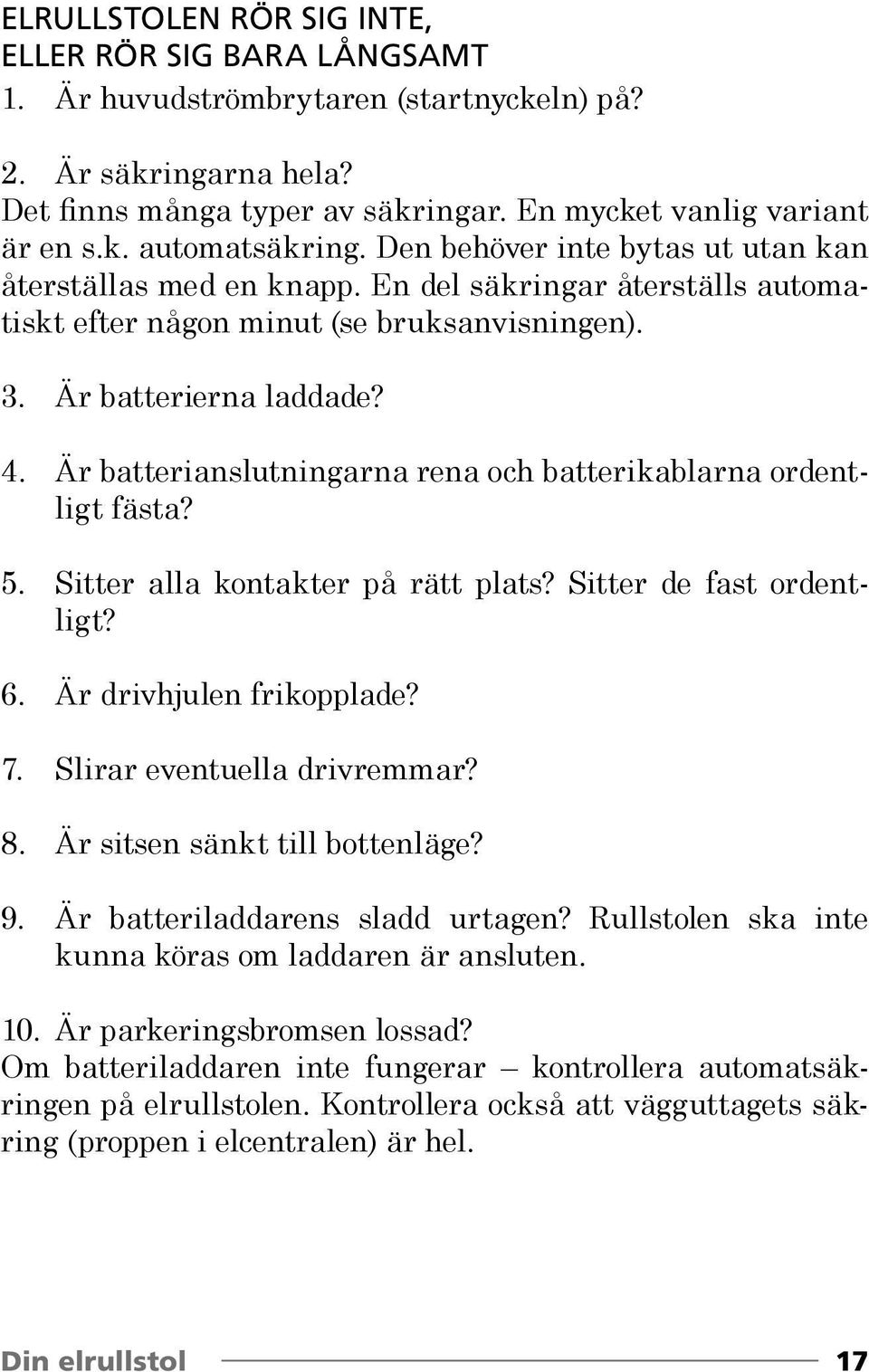 ELRULLSTOLEN RÖR SIG INTE,
ELLER RÖR SIG BARA LÅNGSAMT

1. Är huvudströmbrytaren (startnyckeln) på?

2. Är säkringarna hela?
Det finns många typer av säkringar. En mycket vanlig variant är en s.k. automatsäkring. Den behöver inte bytas ut utan kan återställas med en knapp. En del säkringar återställs automatiskt efter någon minut (se bruksanvisningen).

3. Är batterierna laddade?

4. Är batterianslutningarna rena och batterikablarna ordentligt fästa?

5. Sitter alla kontakter på rätt plats? Sitter de fast ordentligt?

6. Är drivhjulen frikopplade?

7. Slirar eventuella drivremmar?

8. Är sitsen sänkt till bottenläge?

9. Är batteriladdarens sladd urtagen? Rullstolen ska inte kunna köras om laddaren är ansluten.

10. Är parkeringsbromsen lossad?
Om batteriladdaren inte fungerar – kontrollera automatsäkringen på elrullstolen. Kontrollera också att vägguttagets säkring (proppen i elcentralen) är hel.

Din elrullstol 17